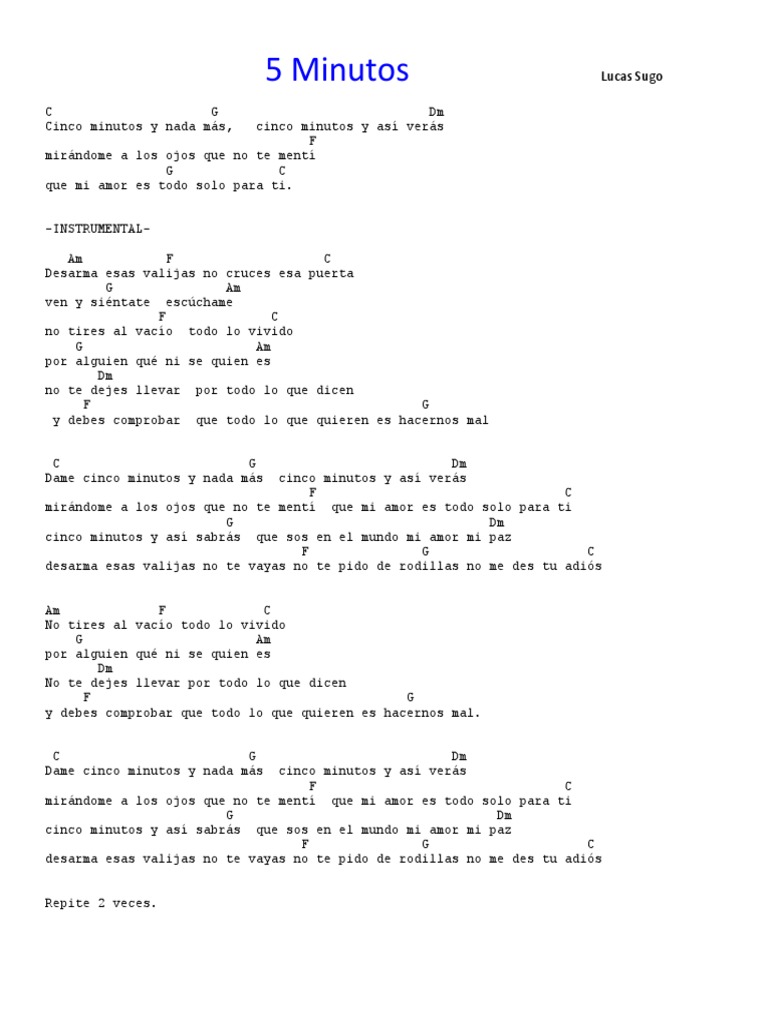 5 Minutos

Lucas Sugo

C G Dm
Cinco minutos y nada más, cinco minutos y así verás
F
mirándome a los ojos que no te mentí
G C
que mi amor es todo solo para ti.

-INSTRUMENTAL-

Am F C
Desarma esas valijas no cruces esa puerta
G Am
ven y siéntate escúchame
F C
no tires al vacío todo lo vivido
G Am
por alguien qué ni se quien es
Dm
no te dejes llevar por todo lo que dicen
F G
y debes comprobar que todo lo que quieren es hacernos mal

C G Dm
Dame cinco minutos y nada más cinco minutos y así verás
F C
mirándome a los ojos que no te mentí que mi amor es todo solo para ti
G Dm
cinco minutos y así sabrás que sos en el mundo mi amor mi paz
F G C
desarma esas valijas no te vayas no te pido de rodillas no me des tu adiós

Am F C
No tires al vacío todo lo vivido
G Am
por alguien qué ni se quien es
Dm
No te dejes llevar por todo lo que dicen
F G
y debes comprobar que todo lo que quieren es hacernos mal.

C G Dm
Dame cinco minutos y nada más cinco minutos y así verás
F C
mirándome a los ojos que no te mentí que mi amor es todo solo para ti
G Dm
cinco minutos y así sabrás que sos en el mundo mi amor mi paz
F G C
desarma esas valijas no te vayas no te pido de rodillas no me des tu adiós

Repite 2 veces.